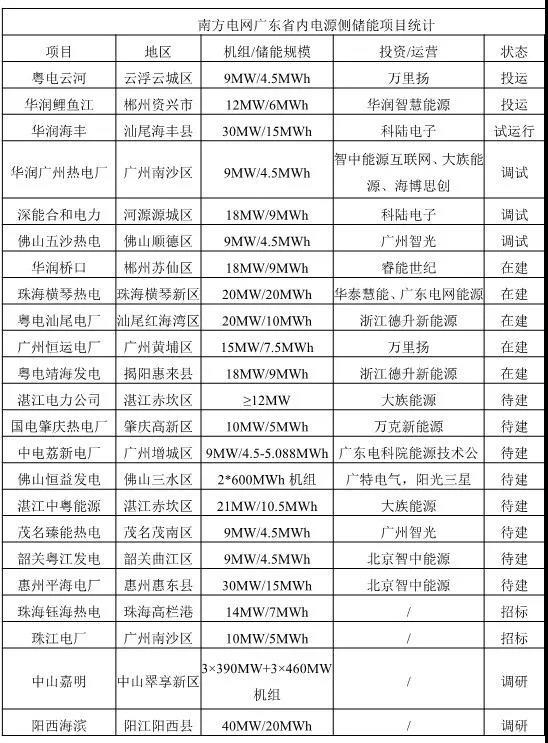 南方电网广东省内电源侧储能项目统计

| 项目 | 地区 | 机组/储能规模 | 投资/运营 | 状态 |
|---|---|---|---|---|
| 粤电云河 | 云浮云城区 | 9MW/4.5MWh | 万里扬 | 投运 |
| 华润鲤鱼江 | 郴州资兴市 | 12MW/6MWh | 华润智慧能源 | 投运 |
| 华润海丰 | 汕尾海丰县 | 30MW/15MWh | 科陆电子 | 试运行 |
| 华润广州热电厂 | 广州南沙区 | 9MW/4.5MWh | 智中能源互联网、大族能源、海博思创 | 调试 |
| 深能合和电力 | 河源源城区 | 18MW/9MWh | 科陆电子 | 调试 |
| 佛山五沙热电 | 佛山顺德区 | 9MW/4.5MWh | 广州智光 | 调试 |
| 华润桥口 | 郴州苏仙区 | 18MW/9MWh | 睿能世纪 | 在建 |
| 珠海横琴热电 | 珠海横琴新区 | 20MW/20MWh | 华泰慧能、广东电网能源 | 在建 |
| 粤电汕尾电厂 | 汕尾红海湾区 | 20MW/10MWh | 浙江德升新能源 | 在建 |
| 广州恒运电厂 | 广州黄埔区 | 15MW/7.5MWh | 万里扬 | 在建 |
| 粤电靖海发电 | 揭阳惠来县 | 18MW/9MWh | 浙江德升新能源 | 在建 |
| 湛江电力公司 | 湛江赤坎区 | ≥12MW | 大族能源 | 待建 |
| 国电肇庆热电厂 | 肇庆高新区 | 10MW/5MWh | 万克新能源 | 待建 |
| 中电荔新电厂 | 广州增城区 | 9MW/4.5-5.088MWh | 广东电科院能源技术公 | 待建 |
| 佛山恒益发电 | 佛山三水区 | 2*600MWh 机组 | 广特电气，阳光三星 | 待建 |
| 湛江中粤能源 | 湛江赤坎区 | 21MW/10.5MWh | 大族能源 | 待建 |
| 茂名臻能热电 | 茂名茂南区 | 9MW/4.5MWh | 广州智光 | 待建 |
| 韶关粤江发电 | 韶关曲江区 | 9MW/4.5MWh | 北京智中能源 | 待建 |
| 惠州平海电厂 | 惠州惠东县 | 30MW/15MWh | 北京智中能源 | 待建 |
| 珠海钰海热电 | 珠海高栏港 | 14MW/7MWh | / | 招标 |
| 珠江电厂 | 广州南沙区 | 10MW/5MWh | / | 招标 |
| 中山嘉明 | 中山翠亨新区 | 3×390MW+3×460MW 机组 | / | 调研 |
| 阳西海滨 | 阳江阳西县 | 40MW/20MWh | / | 调研 |